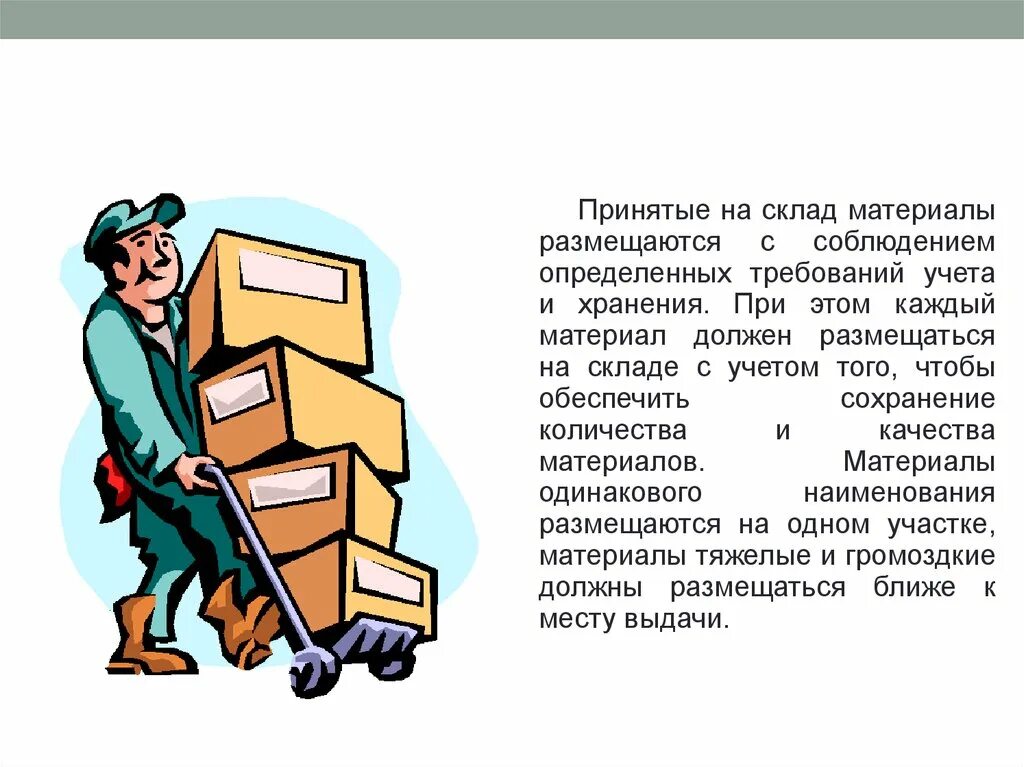 Принятые на склад материалы размещаются с соблюдением определенных требований учета и хранения. При этом каждый материал должен размещаться на складе с учетом того, чтобы обеспечить сохранение количества и качества материалов. Материалы одинакового наименования размещаются на одном участке, материалы тяжелые и громоздкие должны размещаться ближе к месту выдачи.